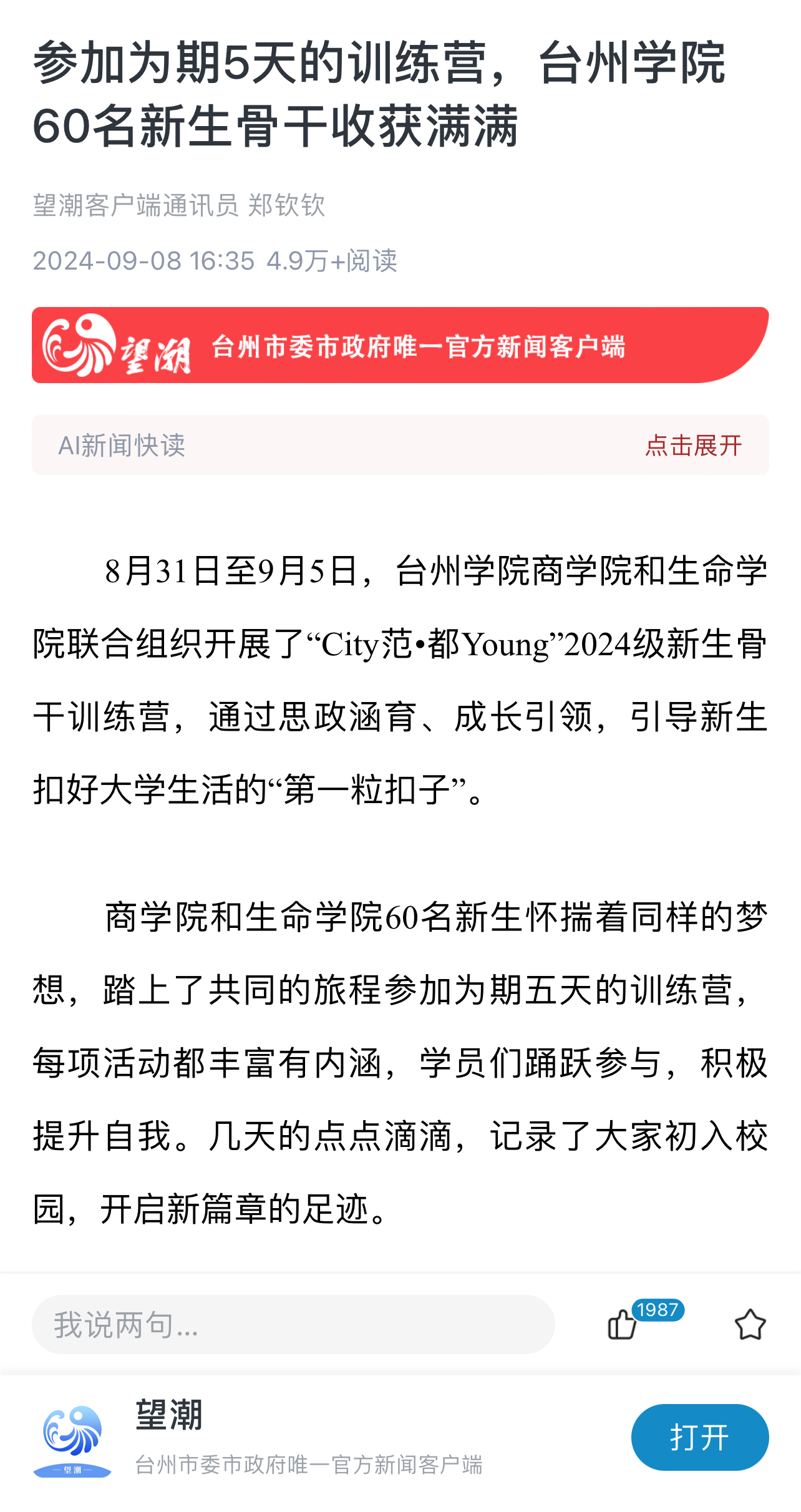 参加为期5天的训练营，台州学院60名新生骨干收获满满

望潮客户端通讯员 郑钦钦

2024-09-08 16:35 4.9万+阅读

望潮 台州市委市政府唯一官方新闻客户端

AI新闻快读 点击展开

8月31日至9月5日，台州学院商学院和生命学院联合组织开展了“City范•都Young”2024级新生骨干训练营，通过思政涵育、成长引领，引导新生扣好大学生活的“第一粒扣子”。

商学院和生命学院60名新生怀揣着同样的梦想，踏上了共同的旅程参加为期五天的训练营，每项活动都丰富有内涵，学员们踊跃参与，积极提升自我。几天的点点滴滴，记录了大家初入校园，开启新篇章的足迹。

我说两句...

1987

望潮

望潮

台州市委市政府唯一官方新闻客户端

打开